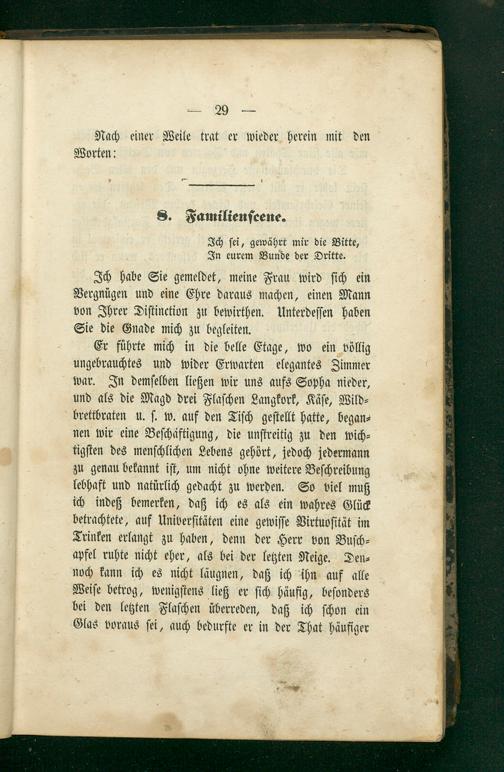 — 29 —

Nach einer Weile trat er wieder herein mit den Worten:

8. Familienscene.

Ich sei, gewährt mir die Bitte,
In eurem Bunde der Dritte.

Ich habe Sie gemeldet, meine Frau wird sich ein Vergnügen und eine Ehre daraus machen, einen Mann von Ihrer Distinction zu bewirthen. Unterdessen haben Sie die Gnade mich zu begleiten.

Er führte mich in die belle Etage, wo ein völlig ungebrauchtes und wider Erwarten elegantes Zimmer war. In demselben ließen wir uns aufs Sopha nieder, und als die Magd drei Flaschen Langkork, Käse, Wildbrettbraten u. s. w. auf den Tisch gestellt hatte, begannen wir eine Beschäftigung, die unstreitig zu den wichtigsten des menschlichen Lebens gehört, jedoch jedermann zu genau bekannt ist, um nicht ohne weitere Beschreibung lebhaft und natürlich gedacht zu werden. So viel muß ich indeß bemerken, daß ich es als ein wahres Glück betrachtete, auf Universitäten eine gewisse Virtuosität im Trinken erlangt zu haben, denn der Herr von Buschapfel ruhte nicht eher, als bei der letzten Neige. Dennoch kann ich es nicht läugnen, daß ich ihn auf alle Weise betrog, wenigstens ließ er sich häufig, besonders bei den letzten Flaschen überreden, daß ich schon ein Glas voraus sei, auch bedurfte er in der That häufiger